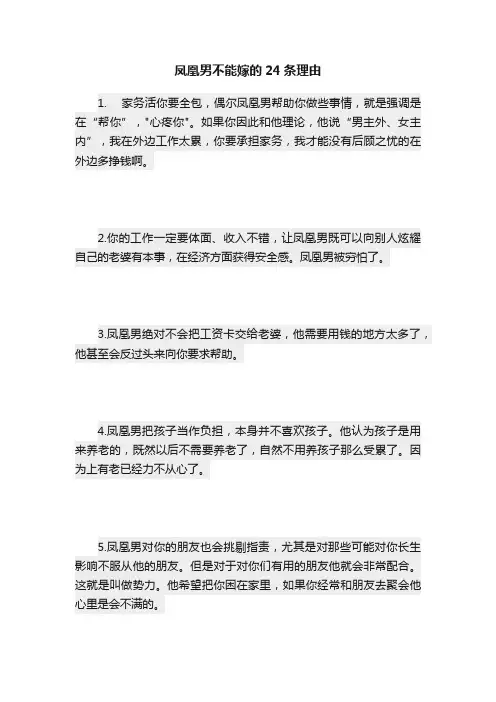 凤凰男不能嫁的 24 条理由

1. 家务活你要全包，偶尔凤凰男帮助你做些事情，就是强调是在“帮你”，"心疼你"。如果你因此和他理论，他说“男主外、女主内”，我在外边工作太累，你要承担家务，我才能没有后顾之忧的在外边多挣钱啊。

2.你的工作一定要体面、收入不错，让凤凰男既可以向别人炫耀自己的老婆有本事，在经济方面获得安全感。凤凰男被穷怕了。

3.凤凰男绝对不会把工资卡交给老婆，他需要用钱的地方太多了，他甚至会反过头来向你要求帮助。

4.凤凰男把孩子当作负担，本身并不喜欢孩子。他认为孩子是用来养老的，既然以后不需要养老了，自然不用养孩子那么受累了。因为上有老已经力不从心了。

5.凤凰男对你的朋友也会挑剔指责，尤其是对那些可能对你长生影响不服从他的朋友。但是对于对你们有用的朋友他就会非常配合。这就是叫做势力。他希望把你困在家里，如果你经常和朋友去聚会他心里是会不满的。